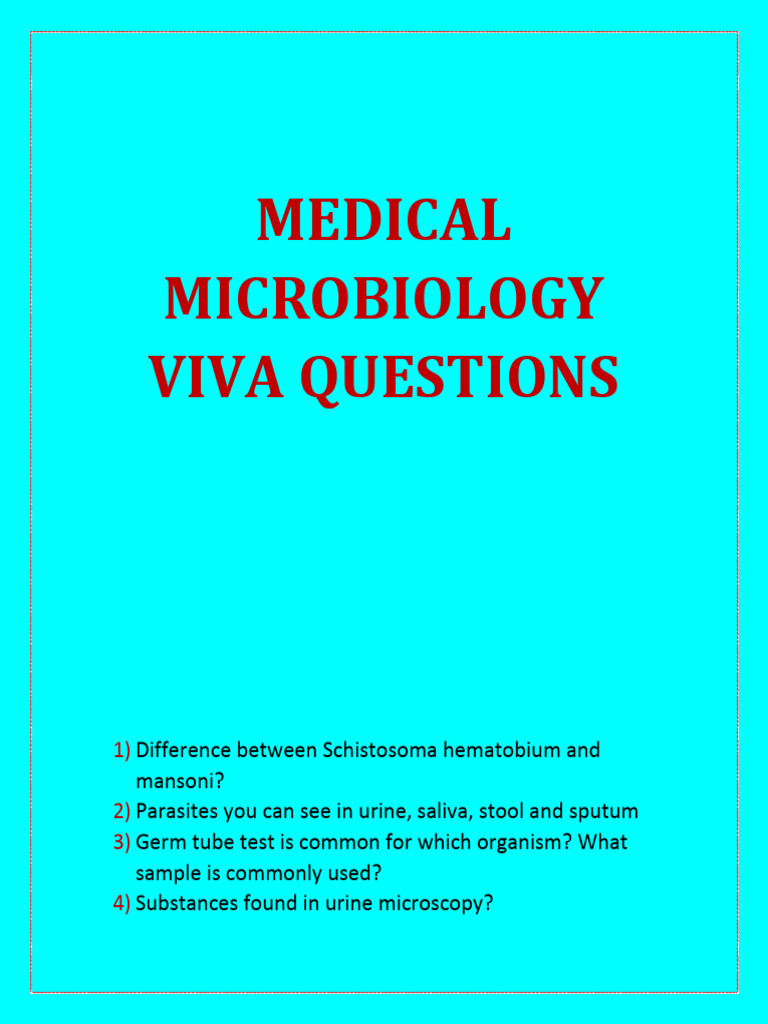 MEDICAL MICROBIOLOGY VIVA QUESTIONS

1) Difference between Schistosoma hematobium and mansoni?
2) Parasites you can see in urine, saliva, stool and sputum
3) Germ tube test is common for which organism? What sample is commonly used?
4) Substances found in urine microscopy?